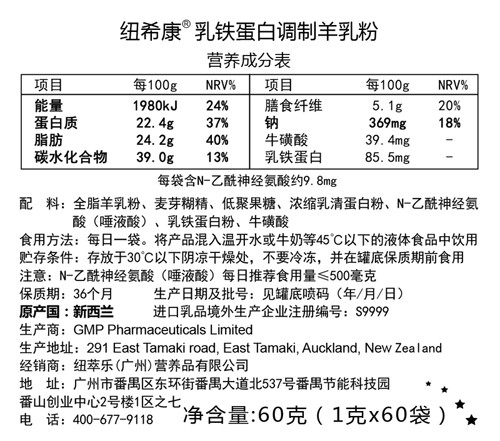 纽希康® 乳铁蛋白调制羊乳粉

营养成分表

| 项目 | 每100g | NRV% | 项目 | 每100g | NRV% |
|---|---|---|---|---|---|
| 能量 | 1980kJ | 24% | 膳食纤维 | 5.1g | 20% |
| 蛋白质 | 22.4g | 37% | 钠 | 369mg | 18% |
| 脂肪 | 24.2g | 40% | 牛磺酸 | 39.4mg | - |
| 碳水化合物 | 39.0g | 13% | 乳铁蛋白 | 85.5mg | - |

每袋含N-乙酰神经氨酸约9.8mg

配 料：全脂羊乳粉、麦芽糊精、低聚果糖、浓缩乳清蛋白粉、N-乙酰神经氨酸（唾液酸）、乳铁蛋白粉、牛磺酸

食用方法：每日一袋。将产品混入温开水或牛奶等45°C以下的液体食品中饮用

贮存条件：存放于30°C以下阴凉干燥处，不要冷冻，并在罐底保质期前食用

注意：N-乙酰神经氨酸（唾液酸）每日推荐食用量≤500毫克

保质期：36个月 生产日期及批号：见罐底喷码（年/月/日）

原产国：新西兰 进口乳品境外生产企业注册编号：S9999

生产商：GMP Pharmaceuticals Limited

生产地址：291 East Tamaki road, East Tamaki, Auckland, New Zealand

经销商：纽萃乐（广州）营养品有限公司

地 址：广州市番禺区东环街番禺大道北537号番禺节能科技园番山创业中心2号楼1区之七

电 话：400-677-9118

净含量:60克（1克x60袋）